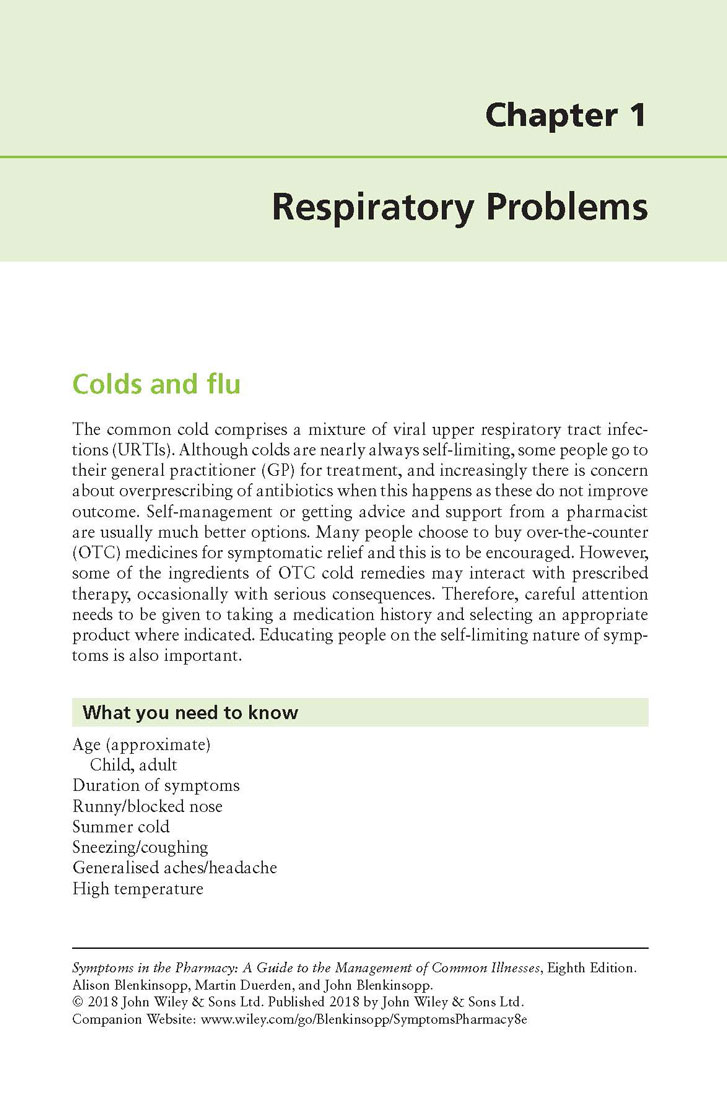 Chapter 1

Respiratory Problems

Colds and flu

The common cold comprises a mixture of viral upper respiratory tract infections (URTIs). Although colds are nearly always self-limiting, some people go to their general practitioner (GP) for treatment, and increasingly there is concern about overprescribing of antibiotics when this happens as these do not improve outcome. Self-management or getting advice and support from a pharmacist are usually much better options. Many people choose to buy over-the-counter (OTC) medicines for symptomatic relief and this is to be encouraged. However, some of the ingredients of OTC cold remedies may interact with prescribed therapy, occasionally with serious consequences. Therefore, careful attention needs to be given to taking a medication history and selecting an appropriate product where indicated. Educating people on the self-limiting nature of symptoms is also important.

What you need to know

Age (approximate)
Child, adult
Duration of symptoms
Runny/blocked nose
Summer cold
Sneezing/coughing
Generalised aches/headache
High temperature

Symptoms in the Pharmacy: A Guide to the Management of Common Illnesses, Eighth Edition. Alison Blenkinsopp, Martin Duerden, and John Blenkinsopp.
© 2018 John Wiley & Sons Ltd. Published 2018 by John Wiley & Sons Ltd.
Companion Website: www.wiley.com/go/Blenkinsopp/SymptomsPharmacy8e